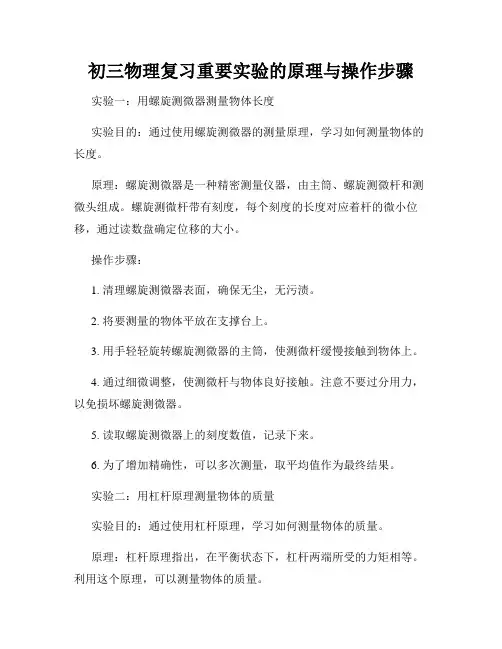 初三物理复习重要实验的原理与操作步骤

实验一：用螺旋测微器测量物体长度

实验目的：通过使用螺旋测微器的测量原理，学习如何测量物体的长度。

原理：螺旋测微器是一种精密测量仪器，由主筒、螺旋测微杆和测微头组成。螺旋测微杆带有刻度，每个刻度的长度对应着杆的微小位移，通过读数盘确定位移的大小。

操作步骤：

1. 清理螺旋测微器表面，确保无尘，无污渍。

2. 将要测量的物体平放在支撑台上。

3. 用手轻轻旋转螺旋测微器的主筒，使测微杆缓慢接触到物体上。

4. 通过细微调整，使测微杆与物体良好接触。注意不要过分用力，以免损坏螺旋测微器。

5. 读取螺旋测微器上的刻度数值，记录下来。

6. 为了增加精确性，可以多次测量，取平均值作为最终结果。

实验二：用杠杆原理测量物体的质量

实验目的：通过使用杠杆原理，学习如何测量物体的质量。

原理：杠杆原理指出，在平衡状态下，杠杆两端所受的力矩相等。利用这个原理，可以测量物体的质量。